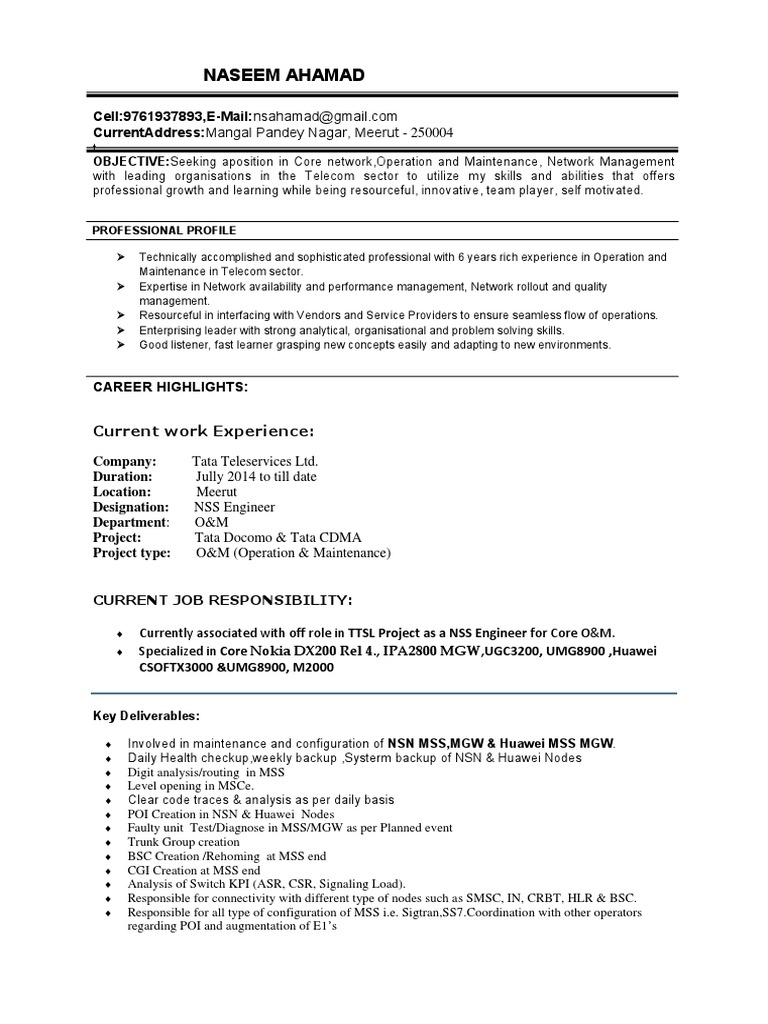 NASEEM AHAMAD

Cell:9761937893,E-Mail:nsahamad@gmail.com
CurrentAddress:Mangal Pandey Nagar, Meerut - 250004

OBJECTIVE:Seeking aposition in Core network,Operation and Maintenance, Network Management with leading organisations in the Telecom sector to utilize my skills and abilities that offers professional growth and learning while being resourceful, innovative, team player, self motivated.

PROFESSIONAL PROFILE

➤ Technically accomplished and sophisticated professional with 6 years rich experience in Operation and Maintenance in Telecom sector.
➤ Expertise in Network availability and performance management, Network rollout and quality management.
➤ Resourceful in interfacing with Vendors and Service Providers to ensure seamless flow of operations.
➤ Enterprising leader with strong analytical, organisational and problem solving skills.
➤ Good listener, fast learner grasping new concepts easily and adapting to new environments.

CAREER HIGHLIGHTS:

Current work Experience:

Company: Tata Teleservices Ltd.
Duration: Jully 2014 to till date
Location: Meerut
Designation: NSS Engineer
Department: O&M
Project: Tata Docomo & Tata CDMA
Project type: O&M (Operation & Maintenance)

CURRENT JOB RESPONSIBILITY:

♦ Currently associated with off role in TTSL Project as a NSS Engineer for Core O&M.
♦ Specialized in Core Nokia DX200 Rel 4., IPA2800 MGW,UGC3200, UMG8900 ,Huawei CSOFTX3000 &UMG8900, M2000

Key Deliverables:

♦ Involved in maintenance and configuration of NSN MSS,MGW & Huawei MSS MGW.
♦ Daily Health checkup,weekly backup ,Systerm backup of NSN & Huawei Nodes
♦ Digit analysis/routing in MSS
♦ Level opening in MSCe.
♦ Clear code traces & analysis as per daily basis
♦ POI Creation in NSN & Huawei Nodes
♦ Faulty unit Test/Diagnose in MSS/MGW as per Planned event
♦ Trunk Group creation
♦ BSC Creation /Rehoming at MSS end
♦ CGI Creation at MSS end
♦ Analysis of Switch KPI (ASR, CSR, Signaling Load).
♦ Responsible for connectivity with different type of nodes such as SMSC, IN, CRBT, HLR & BSC.
♦ Responsible for all type of configuration of MSS i.e. Sigtran,SS7.Coordination with other operators regarding POI and augmentation of E1's